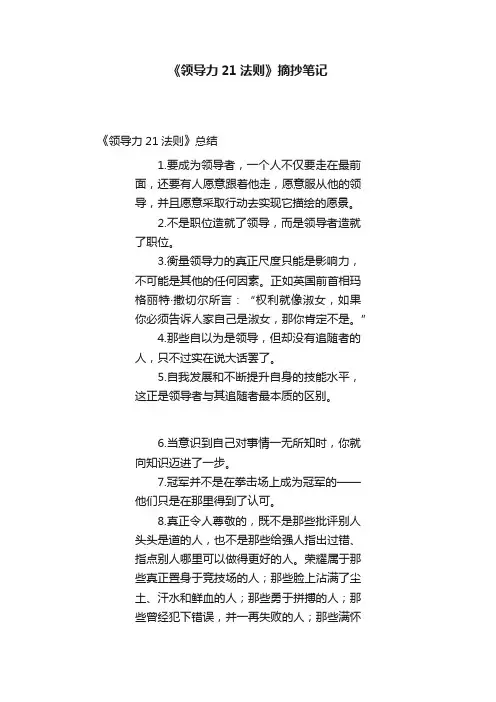 《领导力 21 法则》摘抄笔记

《领导力 21 法则》总结

1.要成为领导者，一个人不仅要走在最前面，还要有人愿意跟着他走，愿意服从他的领导，并且愿意采取行动去实现它描绘的愿景。

2.不是职位造就了领导，而是领导者造就了职位。

3.衡量领导力的真正尺度只能是影响力，不可能是其他的任何因素。正如英国前首相玛格丽特·撒切尔所言：“权利就像淑女，如果你必须告诉人家自己是淑女，那你肯定不是。”

4.那些自以为是领导，但却没有追随者的人，只不过实在说大话罢了。

5.自我发展和不断提升自身的技能水平，这正是领导者与其追随者最本质的区别。

6.当意识到自己对事情一无所知时，你就向知识迈进了一步。

7.冠军并不是在拳击场上成为冠军的——他们只是在那里得到了认可。

8.真正令人尊敬的，既不是那些批评别人头头是道的人，也不是那些给强人指出过错、指点别人哪里可以做得更好的人。荣耀属于那些真正置身于竞技场的人；那些脸上沾满了尘土、汗水和鲜血的人；那些勇于拼搏的人；那些曾经犯下错误，并一再失败的人；那些满怀